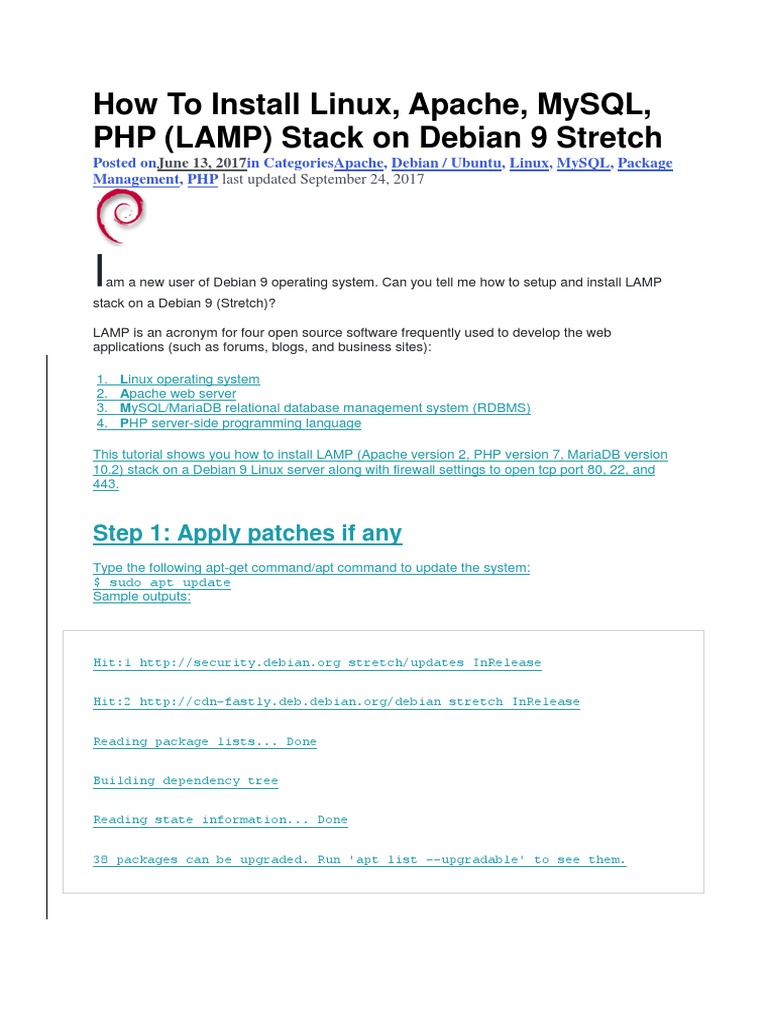 How To Install Linux, Apache, MySQL, PHP (LAMP) Stack on Debian 9 Stretch

Posted onJune 13, 2017in CategoriesApache, Debian / Ubuntu, Linux, MySQL, Package Management, PHP last updated September 24, 2017

I am a new user of Debian 9 operating system. Can you tell me how to setup and install LAMP stack on a Debian 9 (Stretch)?

LAMP is an acronym for four open source software frequently used to develop the web applications (such as forums, blogs, and business sites):

1. Linux operating system
2. Apache web server
3. MySQL/MariaDB relational database management system (RDBMS)
4. PHP server-side programming language

This tutorial shows you how to install LAMP (Apache version 2, PHP version 7, MariaDB version 10.2) stack on a Debian 9 Linux server along with firewall settings to open tcp port 80, 22, and 443.

Step 1: Apply patches if any

Type the following apt-get command/apt command to update the system:
$ sudo apt update
Sample outputs:

Hit:1 http://security.debian.org stretch/updates InRelease

Hit:2 http://cdn-fastly.deb.debian.org/debian stretch InRelease

Reading package lists... Done

Building dependency tree

Reading state information... Done

38 packages can be upgraded. Run 'apt list --upgradable' to see them.